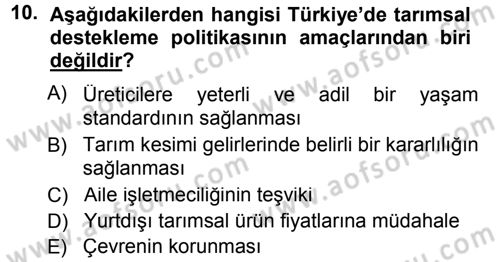 10. Aşağıdakilerden hangisi Türkiye'de tarımsal destekleme politikasının amaçlarından biri değildir?

A) Üreticilere yeterli ve adil bir yaşam standardının sağlanması
B) Tarım kesimi gelirlerinde belirli bir kararlılığın sağlanması
C) Aile işletmeciliğinin teşviki
D) Yurtdışı tarımsal ürün fiyatlarına müdahale
E) Çevrenin korunması

www.aofsoru.com